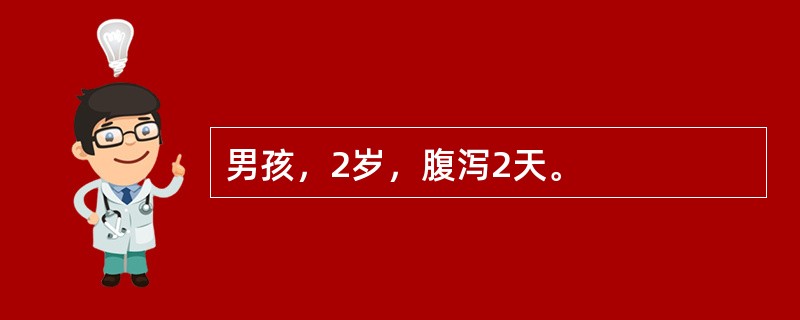 男孩，2岁，腹泻2天。